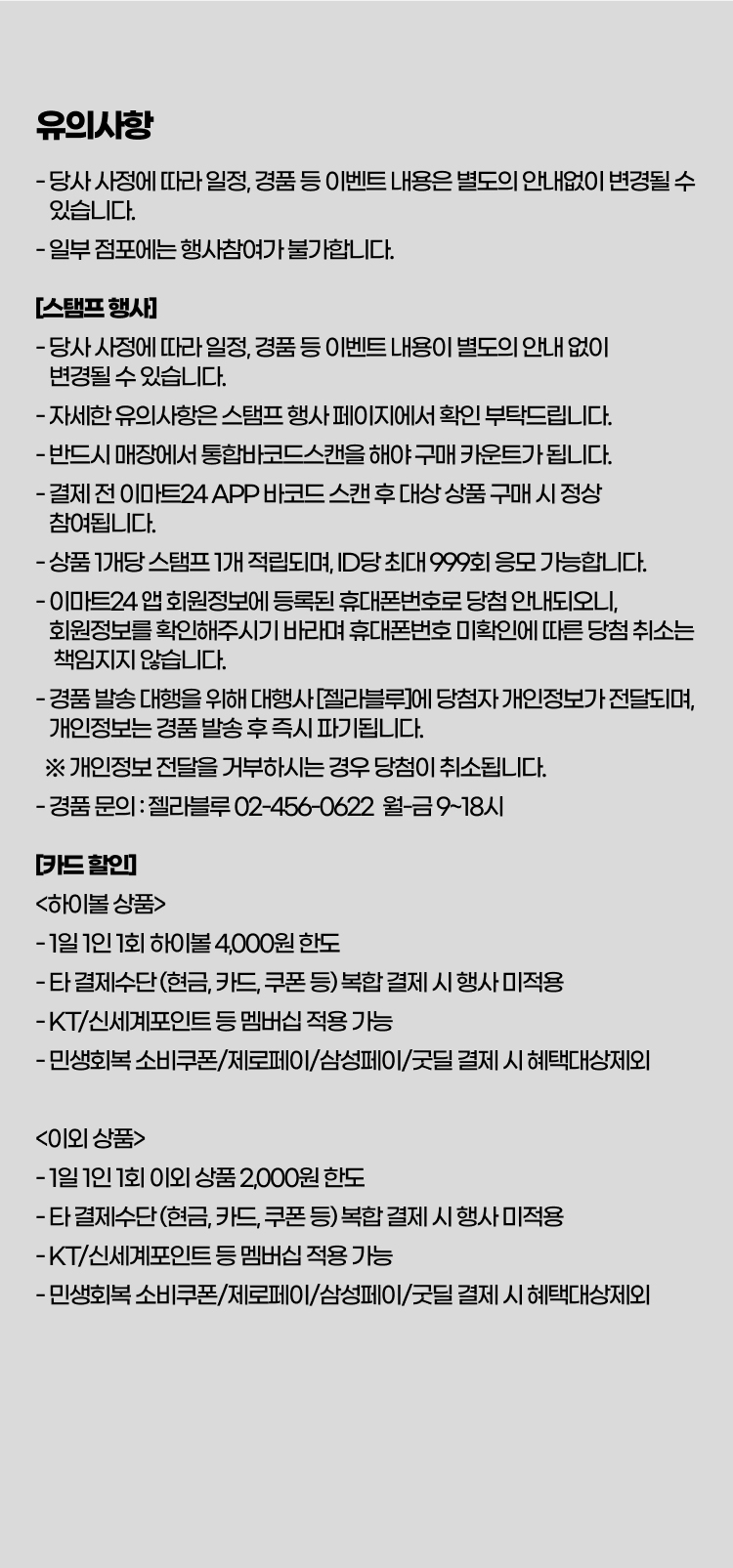 유의사항

- 당사 사정에 따라 일정, 경품 등 이벤트 내용은 별도의 안내없이 변경될 수 있습니다.
- 일부 점포에는 행사참여가 불가합니다.

[스탬프 행사]

- 당사 사정에 따라 일정, 경품 등 이벤트 내용이 별도의 안내 없이 변경될 수 있습니다.
- 자세한 유의사항은 스탬프 행사 페이지에서 확인 부탁드립니다.
- 반드시 매장에서 통합바코드스캔을 해야 구매 카운트가 됩니다.
- 결제 전 이마트24 APP 바코드 스캔 후 대상 상품 구매 시 정상 참여됩니다.
- 상품 1개당 스탬프 1개 적립되며, ID당 최대 999회 응모 가능합니다.
- 이마트24 앱 회원정보에 등록된 휴대폰번호로 당첨 안내되오니, 회원정보를 확인해주시기 바라며 휴대폰번호 미확인에 따른 당첨 취소는 책임지지 않습니다.
- 경품 발송 대행을 위해 대행사 [젤라블루]에 당첨자 개인정보가 전달되며, 개인정보는 경품 발송 후 즉시 파기됩니다.
※ 개인정보 전달을 거부하시는 경우 당첨이 취소됩니다.
- 경품 문의 : 젤라블루 02-456-0622 월-금 9~18시

[카드 할인]

<하이볼 상품>
- 1일 1인 1회 하이볼 4,000원 한도
- 타 결제수단 (현금, 카드, 쿠폰 등) 복합 결제 시 행사 미적용
- KT/신세계포인트 등 멤버십 적용 가능
- 민생회복 소비쿠폰/제로페이/삼성페이/굿딜 결제 시 혜택대상제외

<이외 상품>
- 1일 1인 1회 이외 상품 2,000원 한도
- 타 결제수단 (현금, 카드, 쿠폰 등) 복합 결제 시 행사 미적용
- KT/신세계포인트 등 멤버십 적용 가능
- 민생회복 소비쿠폰/제로페이/삼성페이/굿딜 결제 시 혜택대상제외